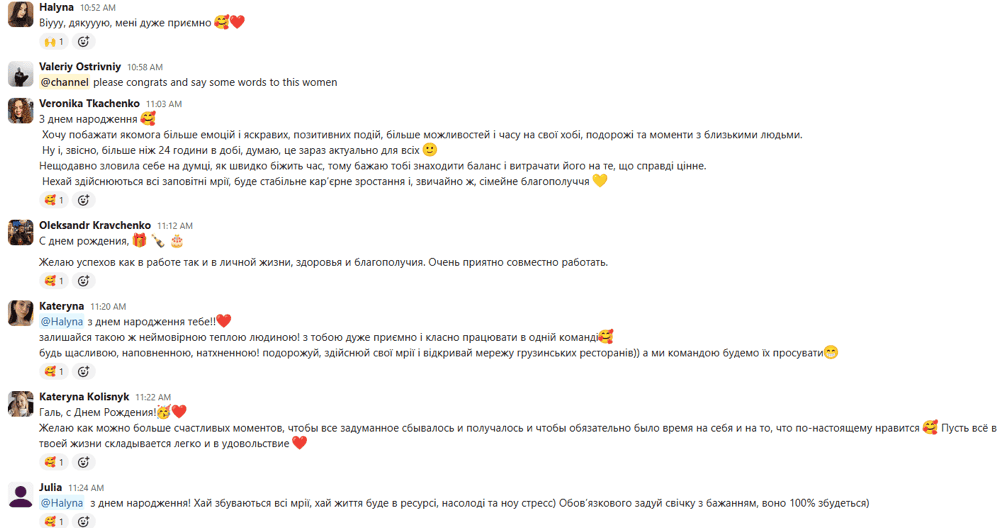 Halyna 10:52 AM
Віууу, дякуууую, мені дуже приємно 🥰❤️
🙌 1

Valeriy Ostrivniy 10:58 AM
@channel please congrats and say some words to this women

Veronika Tkachenko 11:03 AM
З днем народження 🥰
Хочу побажати якомога більше емоцій і яскравих, позитивних подій, більше можливостей і часу на свої хобі, подорожі та моменти з близькими людьми.
Ну і, звісно, більше ніж 24 години в добі, думаю, це зараз актуально для всіх 🙂
Нещодавно зловила себе на думці, як швидко біжить час, тому бажаю тобі знаходити баланс і витрачати його на те, що справді цінне.
Нехай здійснюються всі заповітні мрії, буде стабільне кар'єрне зростання і, звичайно ж, сімейне благополуччя 💛
🥰 1

Oleksandr Kravchenko 11:12 AM
С днем рождения, 🎁 🍾 🎂

Желаю успехов как в работе так и в личной жизни, здоровья и благополучия. Очень приятно совместно работать.
🥰 1

Kateryna 11:20 AM
@Halyna з днем народження тебе!!❤️
залишайся такою ж неймовірною теплою людиною! з тобою дуже приємно і класно працювати в одній команді🥰
будь щасливою, наповненною, натхненною! подорожуй, здійснюй свої мрії і відкривай мережу грузинських ресторанів)) а ми командою будемо їх просувати😁
🥰 1

Kateryna Kolisnyk 11:22 AM
Галь, с Днем Рождения!🥳❤️
Желаю как можно больше счастливых моментов, чтобы все задуманное сбывалось и получалось и чтобы обязательно было время на себя и на то, что по-настоящему нравится 🥰 Пусть всё в твоей жизни складывается легко и в удовольствие ❤️
🥰 1

Julia 11:24 AM
@Halyna з днем народження! Хай збуваються всі мрії, хай життя буде в ресурсі, насолоді та ноу стресс) Обов'язкового задуй свічку з бажанням, воно 100% збудеться)
🥰 1